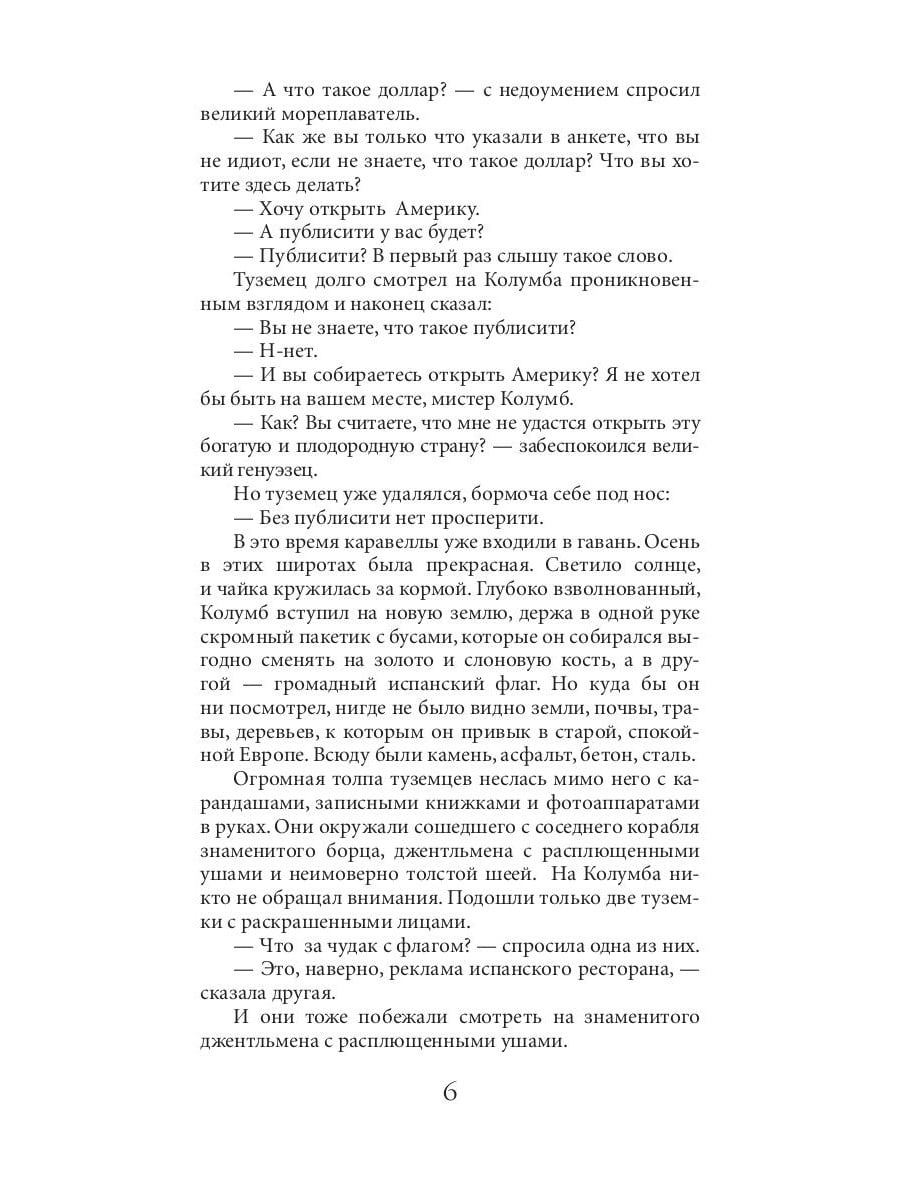 — А что такое доллар? — с недоумением спросил великий мореплаватель.

— Как же вы только что указали в анкете, что вы не идиот, если не знаете, что такое доллар? Что вы хотите здесь делать?

— Хочу открыть Америку.

— А публисити у вас будет?

— Публисити? В первый раз слышу такое слово.

Туземец долго смотрел на Колумба проникновенным взглядом и наконец сказал:

— Вы не знаете, что такое публисити?

— Н-нет.

— И вы собираетесь открыть Америку? Я не хотел бы быть на вашем месте, мистер Колумб.

— Как? Вы считаете, что мне не удастся открыть эту богатую и плодородную страну? — забеспокоился великий генуэзец.

Но туземец уже удалялся, бормоча себе под нос:

— Без публисити нет просперити.

В это время каравеллы уже входили в гавань. Осень в этих широтах была прекрасная. Светило солнце, и чайка кружилась за кормой. Глубоко взволнованный, Колумб вступил на новую землю, держа в одной руке скромный пакетик с бусами, которые он собирался выгодно сменять на золото и слоновую кость, а в другой — громадный испанский флаг. Но куда бы он ни посмотрел, нигде не было видно земли, почвы, травы, деревьев, к которым он привык в старой, спокойной Европе. Всюду были камень, асфальт, бетон, сталь.

Огромная толпа туземцев неслась мимо него с карандашами, записными книжками и фотоаппаратами в руках. Они окружали сошедшего с соседнего корабля знаменитого борца, джентльмена с расплющенными ушами и неимоверно толстой шеей. На Колумба никто не обращал внимания. Подошли только две туземки с раскрашенными лицами.

— Что за чудак с флагом? — спросила одна из них.

— Это, наверно, реклама испанского ресторана, — сказала другая.

И они тоже побежали смотреть на знаменитого джентльмена с расплющенными ушами.

6